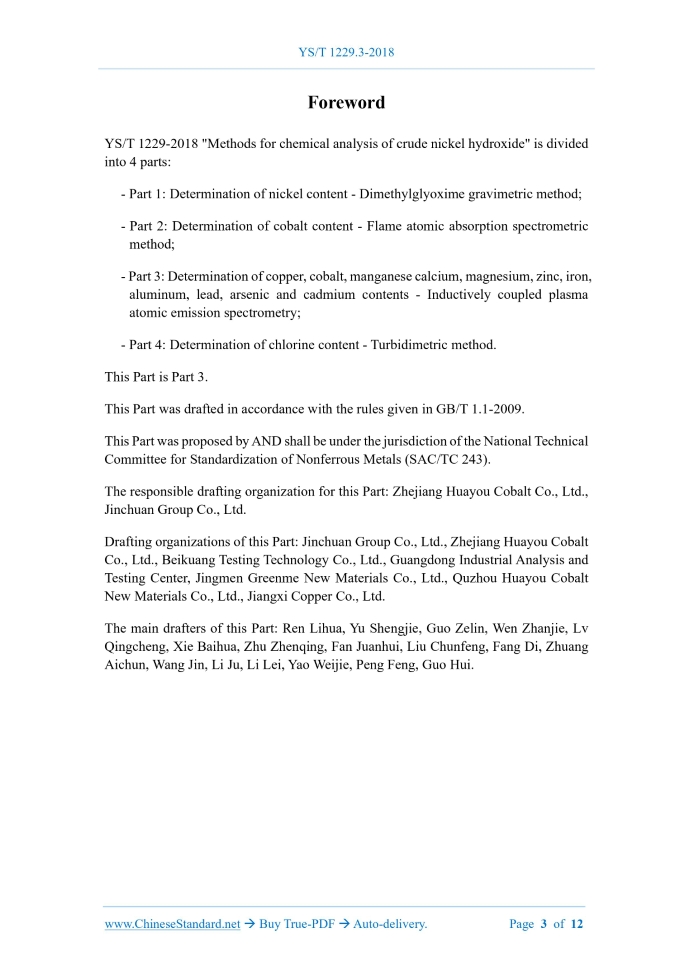 YS/T 1229.3-2018

Foreword

YS/T 1229-2018 "Methods for chemical analysis of crude nickel hydroxide" is divided into 4 parts:

- Part 1: Determination of nickel content - Dimethylglyoxime gravimetric method;

- Part 2: Determination of cobalt content - Flame atomic absorption spectrometric method;

- Part 3: Determination of copper, cobalt, manganese calcium, magnesium, zinc, iron, aluminum, lead, arsenic and cadmium contents - Inductively coupled plasma atomic emission spectrometry;

- Part 4: Determination of chlorine content - Turbidimetric method.

This Part is Part 3.

This Part was drafted in accordance with the rules given in GB/T 1.1-2009.

This Part was proposed by AND shall be under the jurisdiction of the National Technical Committee for Standardization of Nonferrous Metals (SAC/TC 243).

The responsible drafting organization for this Part: Zhejiang Huayou Cobalt Co., Ltd., Jinchuan Group Co., Ltd.

Drafting organizations of this Part: Jinchuan Group Co., Ltd., Zhejiang Huayou Cobalt Co., Ltd., Beikuang Testing Technology Co., Ltd., Guangdong Industrial Analysis and Testing Center, Jingmen Greenme New Materials Co., Ltd., Quzhou Huayou Cobalt New Materials Co., Ltd., Jiangxi Copper Co., Ltd.

The main drafters of this Part: Ren Lihua, Yu Shengjie, Guo Zelin, Wen Zhanjie, Lv Qingcheng, Xie Baihua, Zhu Zhenqing, Fan Juanhui, Liu Chunfeng, Fang Di, Zhuang Aichun, Wang Jin, Li Ju, Li Lei, Yao Weijie, Peng Feng, Guo Hui.

www.ChineseStandard.net → Buy True-PDF → Auto-delivery.    Page 3 of 12